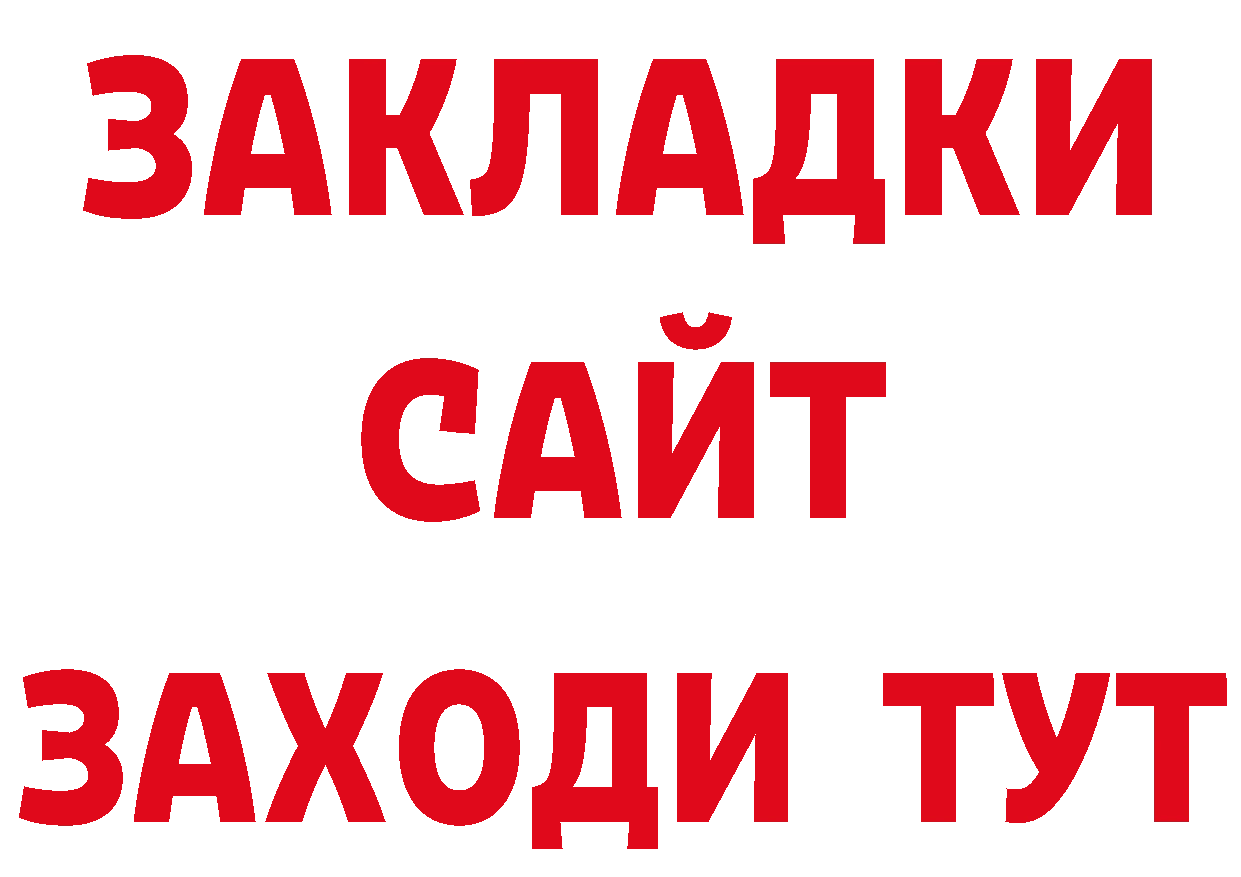 ЗАКЛАДКИ
САЙТ
ЗАХОДИ ТУТ